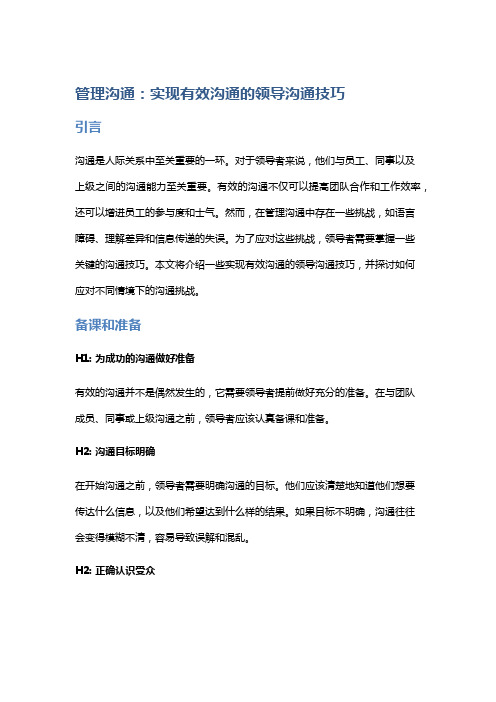 管理沟通：实现有效沟通的领导沟通技巧

引言

沟通是人际关系中至关重要的一环。对于领导者来说，他们与员工、同事以及上级之间的沟通能力至关重要。有效的沟通不仅可以提高团队合作和工作效率，还可以增进员工的参与度和士气。然而，在管理沟通中存在一些挑战，如语言障碍、理解差异和信息传递的失误。为了应对这些挑战，领导者需要掌握一些关键的沟通技巧。本文将介绍一些实现有效沟通的领导沟通技巧，并探讨如何应对不同情境下的沟通挑战。

备课和准备

H1: 为成功的沟通做好准备

有效的沟通并不是偶然发生的，它需要领导者提前做好充分的准备。在与团队成员、同事或上级沟通之前，领导者应该认真备课和准备。

H2: 沟通目标明确

在开始沟通之前，领导者需要明确沟通的目标。他们应该清楚地知道他们想要传达什么信息，以及他们希望达到什么样的结果。如果目标不明确，沟通往往会变得模糊不清，容易导致误解和混乱。

H2: 正确认识受众